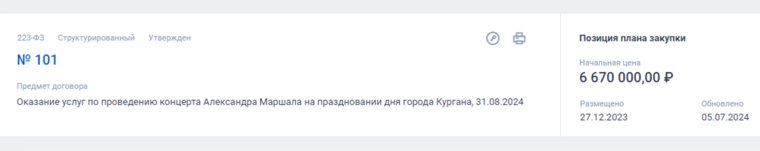 223-ФЗ Структурированный Утвержден

№ 101

Предмет договора

Оказание услуг по проведению концерта Александра Маршала на праздновании дня города Кургана, 31.08.2024

Позиция плана закупки

Начальная цена

6 670 000,00 ₽

Размещено

27.12.2023

Обновлено

05.07.2024